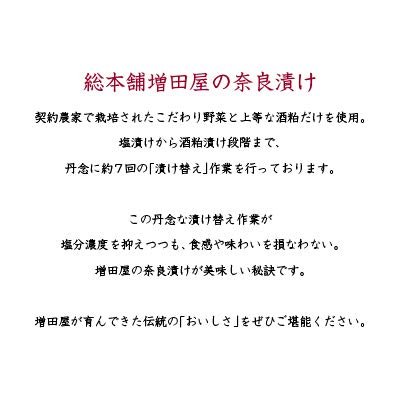 総本舗増田屋の奈良漬け

契約農家で栽培されたこだわり野菜と上等な酒粕だけを使用。
塩漬けから酒粕漬け段階まで、
丹念に約7回の「漬け替え」作業を行っております。

この丹念な漬け替え作業が
塩分濃度を抑えつつも、食感や味わいを損なわない。
増田屋の奈良漬けが美味しい秘訣です。

増田屋が育んできた伝統の「おいしさ」をぜひご堪能ください。